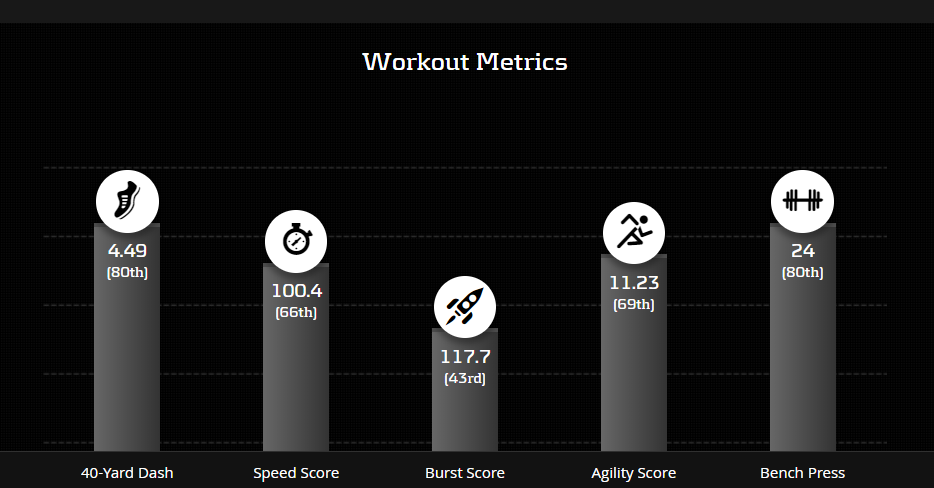 Workout Metrics

4.49
(80th)

100.4
(66th)

117.7
(43rd)

11.23
(69th)

24
(80th)

40-Yard Dash

Speed Score

Burst Score

Agility Score

Bench Press